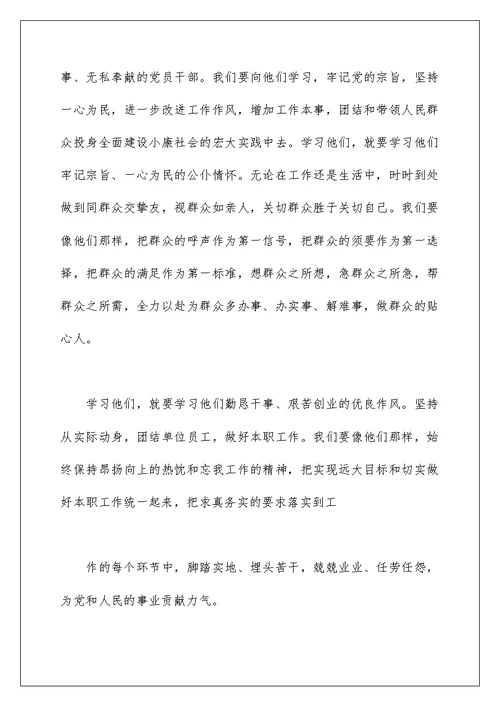 事、无私奉献的党员干部。我们要向他们学习，牢记党的宗旨，坚持一心为民，进一步改进工作作风，增加工作本事，团结和带领人民群众投身全面建设小康社会的宏大实践中去。学习他们，就要学习他们牢记宗旨、一心为民的公仆情怀。无论在工作还是生活中，时时到处做到同群众交挚友，视群众如亲人，关切群众胜于关切自己。我们要像他们那样，把群众的呼声作为第一信号，把群众的须要作为第一选择，把群众的满足作为第一标准，想群众之所想，急群众之所急，帮群众之所需，全力以赴为群众多办事、办实事、解难事，做群众的贴心人。

学习他们，就要学习他们勤恳干事、艰苦创业的优良作风。坚持从实际动身，团结单位员工，做好本职工作。我们要像他们那样，始终保持昂扬向上的热忱和忘我工作的精神，把实现远大目标和切实做好本职工作统一起来，把求真务实的要求落实到工

作的每个环节中，脚踏实地、埋头苦干，兢兢业业、任劳任怨，为党和人民的事业贡献力气。